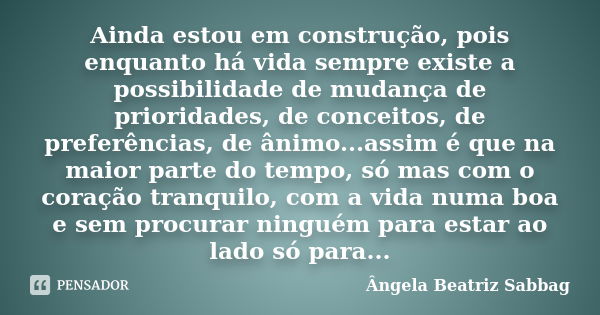 Ainda estou em construção, pois enquanto há vida sempre existe a possibilidade de mudança de prioridades, de conceitos, de preferências, de ânimo...assim é que na maior parte do tempo, só mas com o coração tranquilo, com a vida numa boa e sem procurar ninguém para estar ao lado só para...

PENSADOR

Ângela Beatriz Sabbag